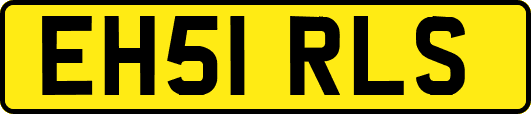 EH51 RLS